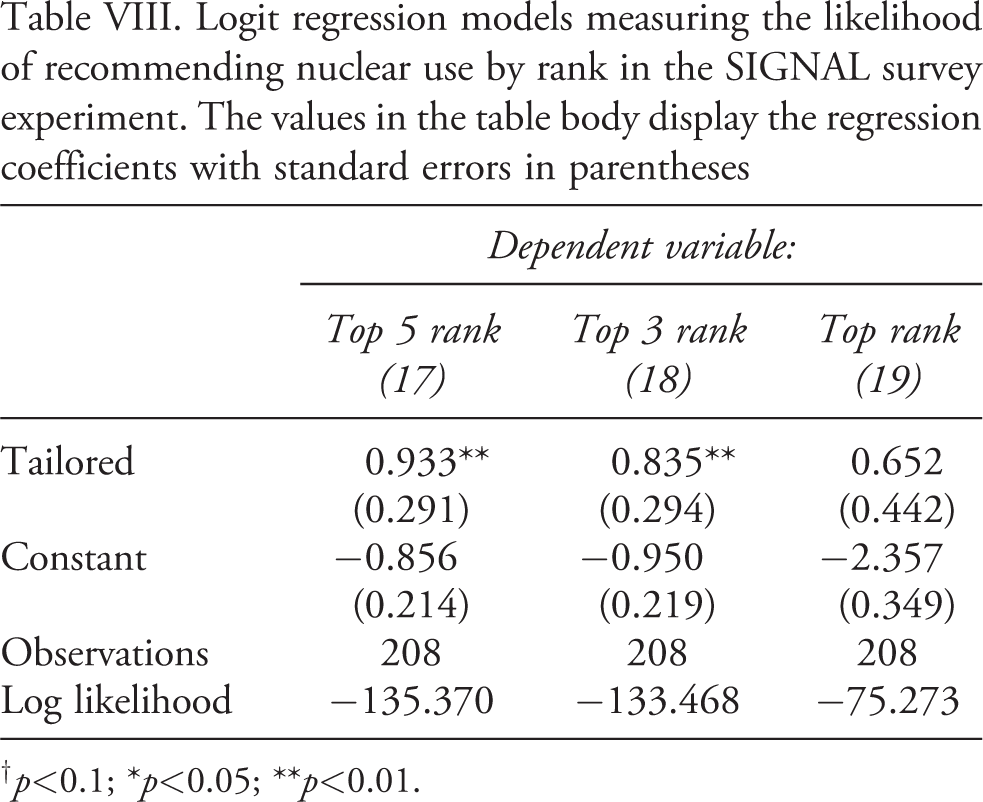 Table VIII. Logit regression models measuring the likelihood of recommending nuclear use by rank in the SIGNAL survey experiment. The values in the table body display the regression coefficients with standard errors in parentheses

| | Dependent variable: | | |
|---|---|---|---|
| | Top 5 rank (17) | Top 3 rank (18) | Top rank (19) |
| Tailored | 0.933** | 0.835** | 0.652 |
| | (0.291) | (0.294) | (0.442) |
| Constant | −0.856 | −0.950 | −2.357 |
| | (0.214) | (0.219) | (0.349) |
| Observations | 208 | 208 | 208 |
| Log likelihood | −135.370 | −133.468 | −75.273 |

$^{†}$p<0.1; *p<0.05; **p<0.01.